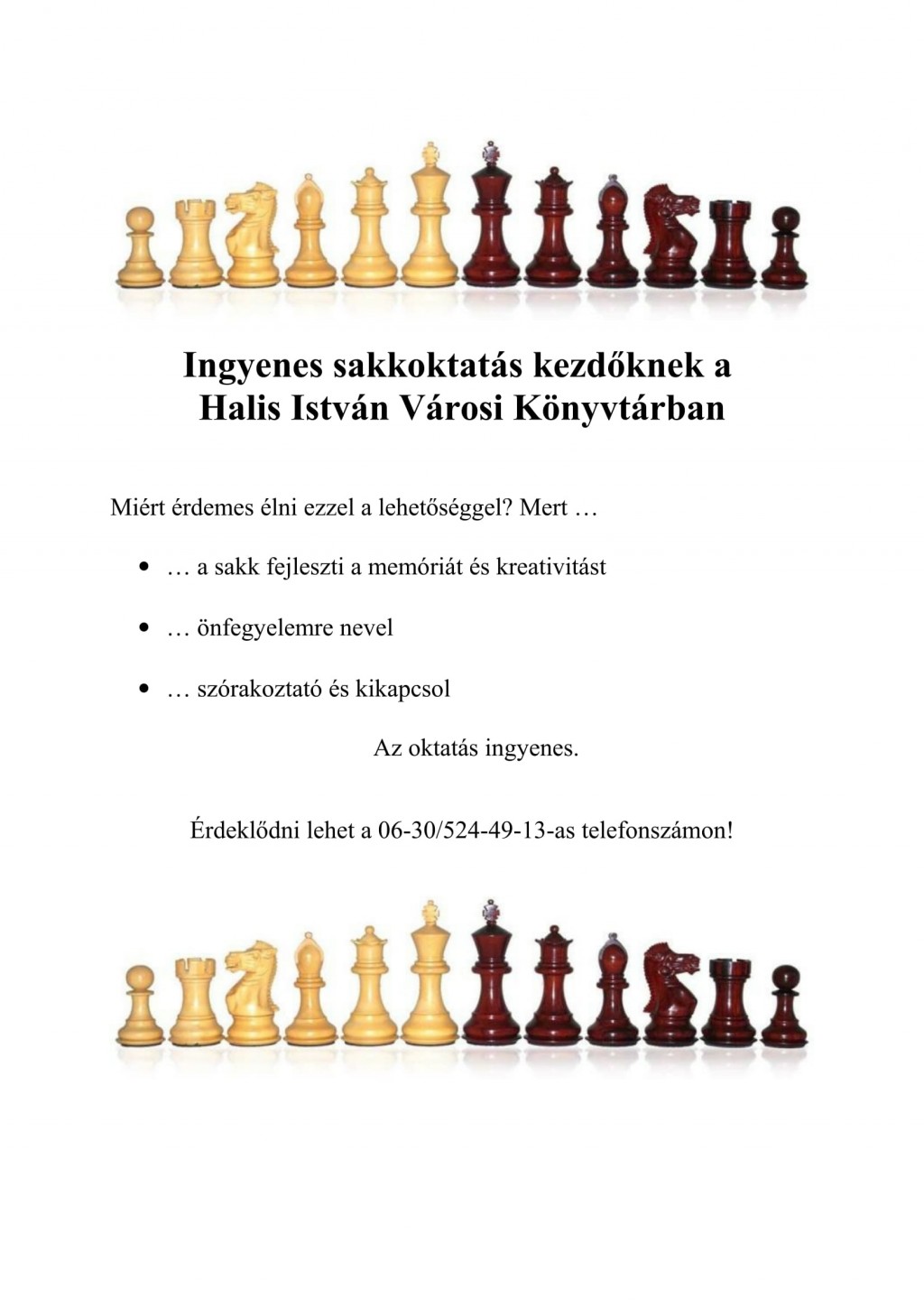 Ingyenes sakkoktatás kezdőknek a
Halis István Városi Könyvtárban

Miért érdemes élni ezzel a lehetőséggel? Mert …

• … a sakk fejleszti a memóriát és kreativitást
• … önfegyelemre nevel
• … szórakoztató és kikapcsol

Az oktatás ingyenes.

Érdeklődni lehet a 06-30/524-49-13-as telefonszámon!